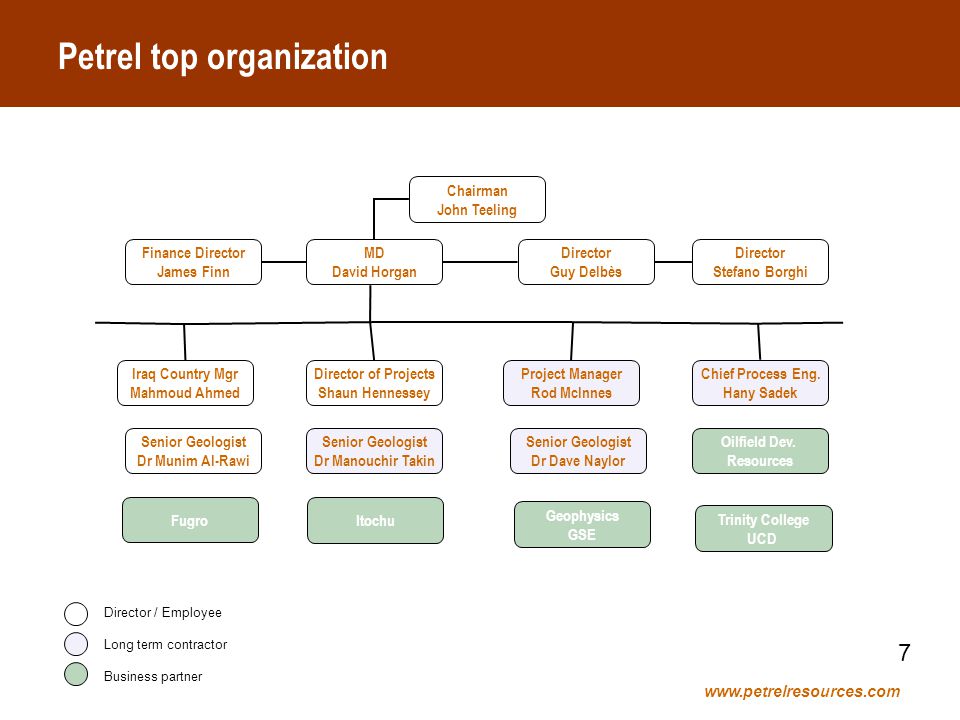 Petrel top organization

Chairman
John Teeling

Finance Director
James Finn

MD
David Horgan

Director
Guy Delbès

Director
Stefano Borghi

Iraq Country Mgr
Mahmoud Ahmed

Director of Projects
Shaun Hennessey

Project Manager
Rod McInnes

Chief Process Eng.
Hany Sadek

Senior Geologist
Dr Munim Al-Rawi

Senior Geologist
Dr Manouchir Takin

Senior Geologist
Dr Dave Naylor

Oilfield Dev.
Resources

Fugro

Itochu

Geophysics
GSE

Trinity College
UCD

Director / Employee

Long term contractor

Business partner

7

www.petrelresources.com